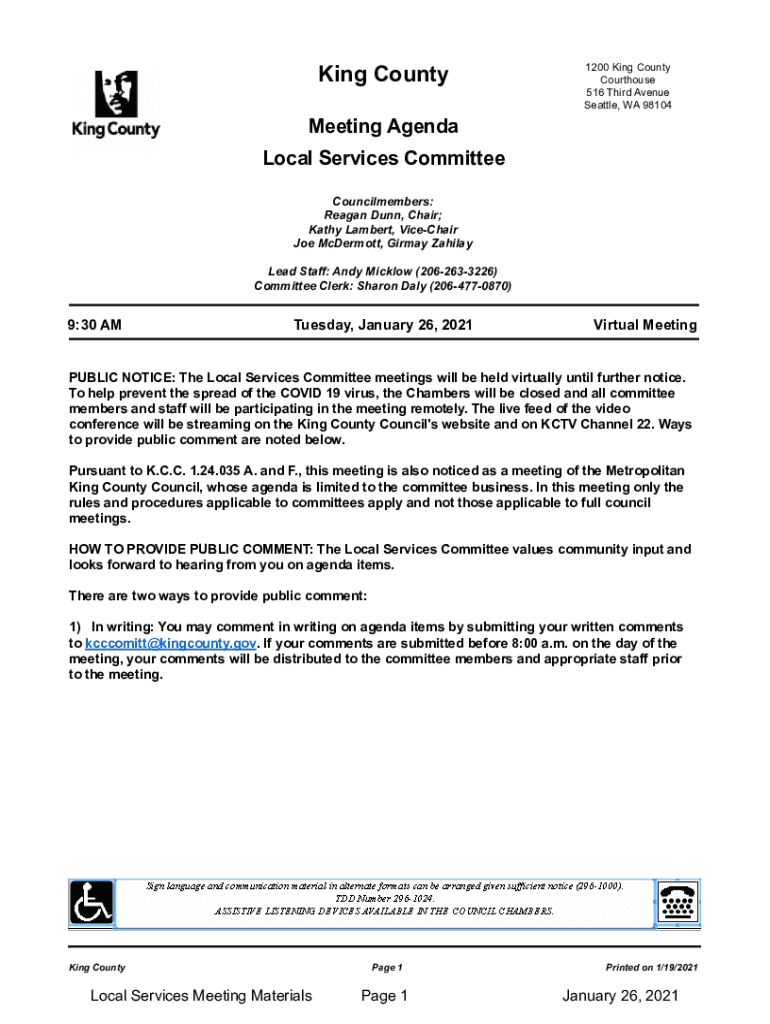 King County

King County

1200 King County
Courthouse
516 Third Avenue
Seattle, WA 98104

Meeting Agenda

Local Services Committee

Councilmembers:
Reagan Dunn, Chair;
Kathy Lambert, Vice-Chair
Joe McDermott, Girmay Zahilay

Lead Staff: Andy Micklow (206-263-3226)
Committee Clerk: Sharon Daly (206-477-0870)

9:30 AM Tuesday, January 26, 2021 Virtual Meeting

PUBLIC NOTICE: The Local Services Committee meetings will be held virtually until further notice. To help prevent the spread of the COVID 19 virus, the Chambers will be closed and all committee members and staff will be participating in the meeting remotely. The live feed of the video conference will be streaming on the King County Council's website and on KCTV Channel 22. Ways to provide public comment are noted below.

Pursuant to K.C.C. 1.24.035 A. and F., this meeting is also noticed as a meeting of the Metropolitan King County Council, whose agenda is limited to the committee business. In this meeting only the rules and procedures applicable to committees apply and not those applicable to full council meetings.

HOW TO PROVIDE PUBLIC COMMENT: The Local Services Committee values community input and looks forward to hearing from you on agenda items.

There are two ways to provide public comment:

1) In writing: You may comment in writing on agenda items by submitting your written comments to kcccomitt@kingcounty.gov. If your comments are submitted before 8:00 a.m. on the day of the meeting, your comments will be distributed to the committee members and appropriate staff prior to the meeting.

Sign language and communication material in alternate formats can be arranged given sufficient notice (296-1000).
TDD Number 296-1024.
ASSISTIVE LISTENING DEVICES AVAILABLE IN THE COUNCIL CHAMBERS.

King County Page 1 Printed on 1/19/2021

Local Services Meeting Materials Page 1 January 26, 2021